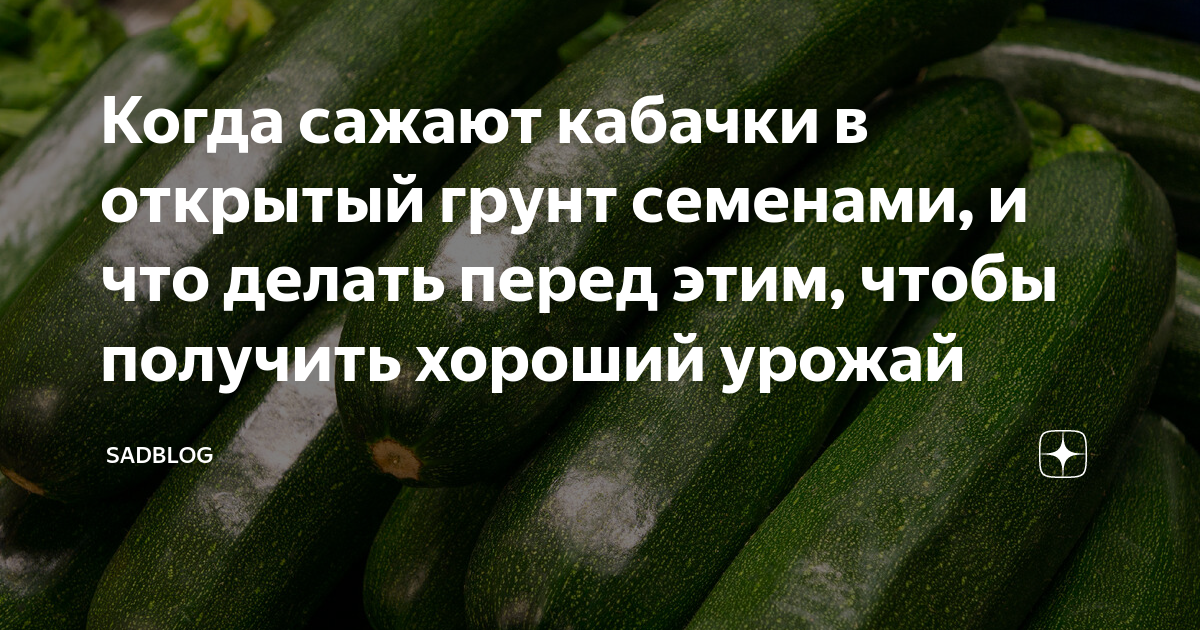 Когда сажают кабачки в открытый грунт семенами, и что делать перед этим, чтобы получить хороший урожай

SADBLOG